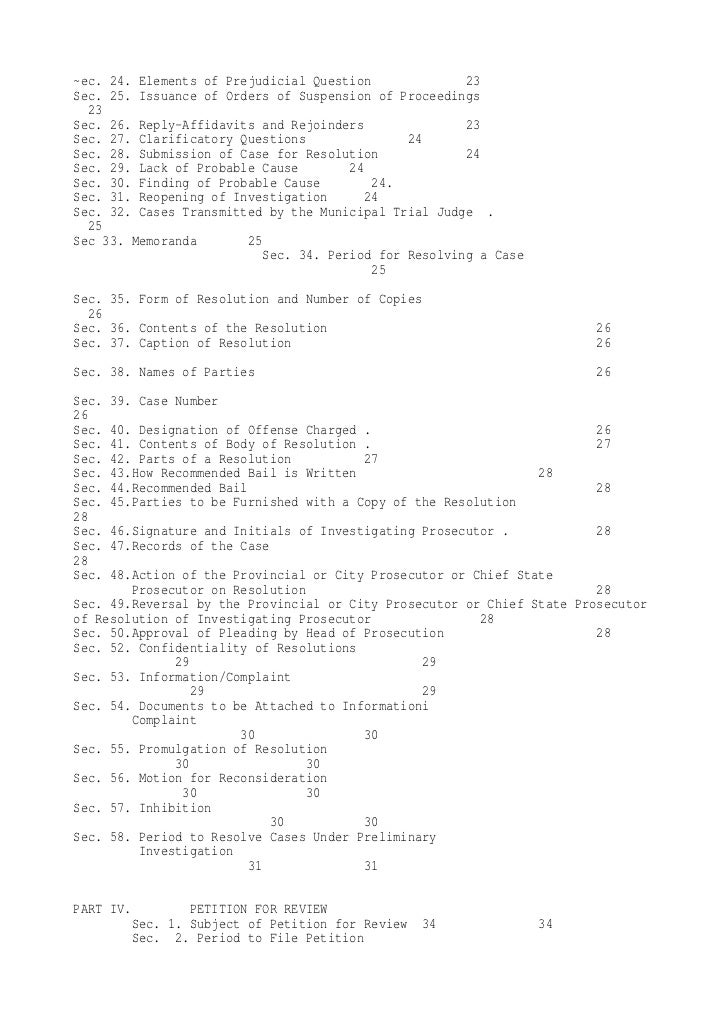 ~ec. 24. Elements of Prejudicial Question 23
Sec. 25. Issuance of Orders of Suspension of Proceedings 23
Sec. 26. Reply-Affidavits and Rejoinders 23
Sec. 27. Clarificatory Questions 24
Sec. 28. Submission of Case for Resolution 24
Sec. 29. Lack of Probable Cause 24
Sec. 30. Finding of Probable Cause 24.
Sec. 31. Reopening of Investigation 24
Sec. 32. Cases Transmitted by the Municipal Trial Judge . 25
Sec 33. Memoranda 25
Sec. 34. Period for Resolving a Case 25

Sec. 35. Form of Resolution and Number of Copies 26
Sec. 36. Contents of the Resolution 26
Sec. 37. Caption of Resolution 26

Sec. 38. Names of Parties 26

Sec. 39. Case Number 26
Sec. 40. Designation of Offense Charged . 26
Sec. 41. Contents of Body of Resolution . 27
Sec. 42. Parts of a Resolution 27
Sec. 43.How Recommended Bail is Written 28
Sec. 44.Recommended Bail 28
Sec. 45.Parties to be Furnished with a Copy of the Resolution 28
Sec. 46.Signature and Initials of Investigating Prosecutor . 28
Sec. 47.Records of the Case 28
Sec. 48.Action of the Provincial or City Prosecutor or Chief State Prosecutor on Resolution 28
Sec. 49.Reversal by the Provincial or City Prosecutor or Chief State Prosecutor of Resolution of Investigating Prosecutor 28
Sec. 50.Approval of Pleading by Head of Prosecution 28
Sec. 52. Confidentiality of Resolutions 29 29
Sec. 53. Information/Complaint 29 29
Sec. 54. Documents to be Attached to Informationi Complaint 30 30
Sec. 55. Promulgation of Resolution 30 30
Sec. 56. Motion for Reconsideration 30 30
Sec. 57. Inhibition 30 30
Sec. 58. Period to Resolve Cases Under Preliminary Investigation 31 31

PART IV. PETITION FOR REVIEW
Sec. 1. Subject of Petition for Review 34 34
Sec. 2. Period to File Petition